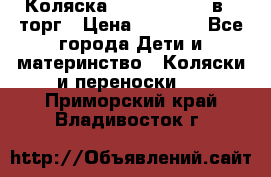 Коляска в торг Цена Все города Дети и материнство Коляски и переноски

Приморский край Владивосток г

http://Объявлений.сайт